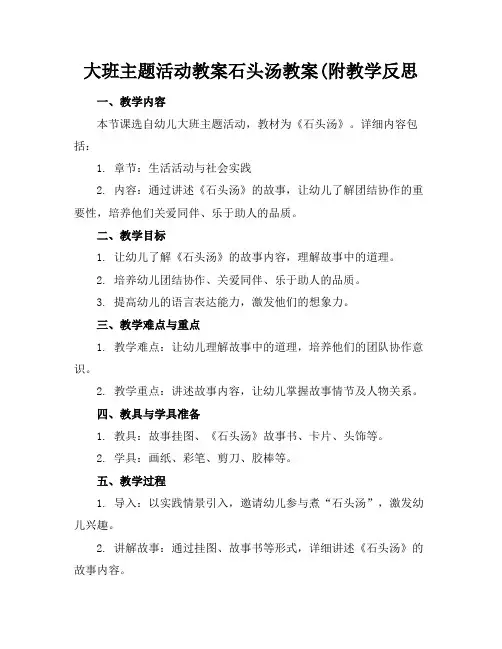 大班主题活动教案石头汤教案(附教学反思

一、教学内容

本节课选自幼儿大班主题活动，教材为《石头汤》。详细内容包括：

1. 章节：生活活动与社会实践

2. 内容：通过讲述《石头汤》的故事，让幼儿了解团结协作的重要性，培养他们关爱同伴、乐于助人的品质。

二、教学目标

1. 让幼儿了解《石头汤》的故事内容，理解故事中的道理。

2. 培养幼儿团结协作、关爱同伴、乐于助人的品质。

3. 提高幼儿的语言表达能力，激发他们的想象力。

三、教学难点与重点

1. 教学难点：让幼儿理解故事中的道理，培养他们的团队协作意识。

2. 教学重点：讲述故事内容，让幼儿掌握故事情节及人物关系。

四、教具与学具准备

1. 教具：故事挂图、《石头汤》故事书、卡片、头饰等。

2. 学具：画纸、彩笔、剪刀、胶棒等。

五、教学过程

1. 导入：以实践情景引入，邀请幼儿参与煮“石头汤”，激发幼儿兴趣。

2. 讲解故事：通过挂图、故事书等形式，详细讲述《石头汤》的故事内容。